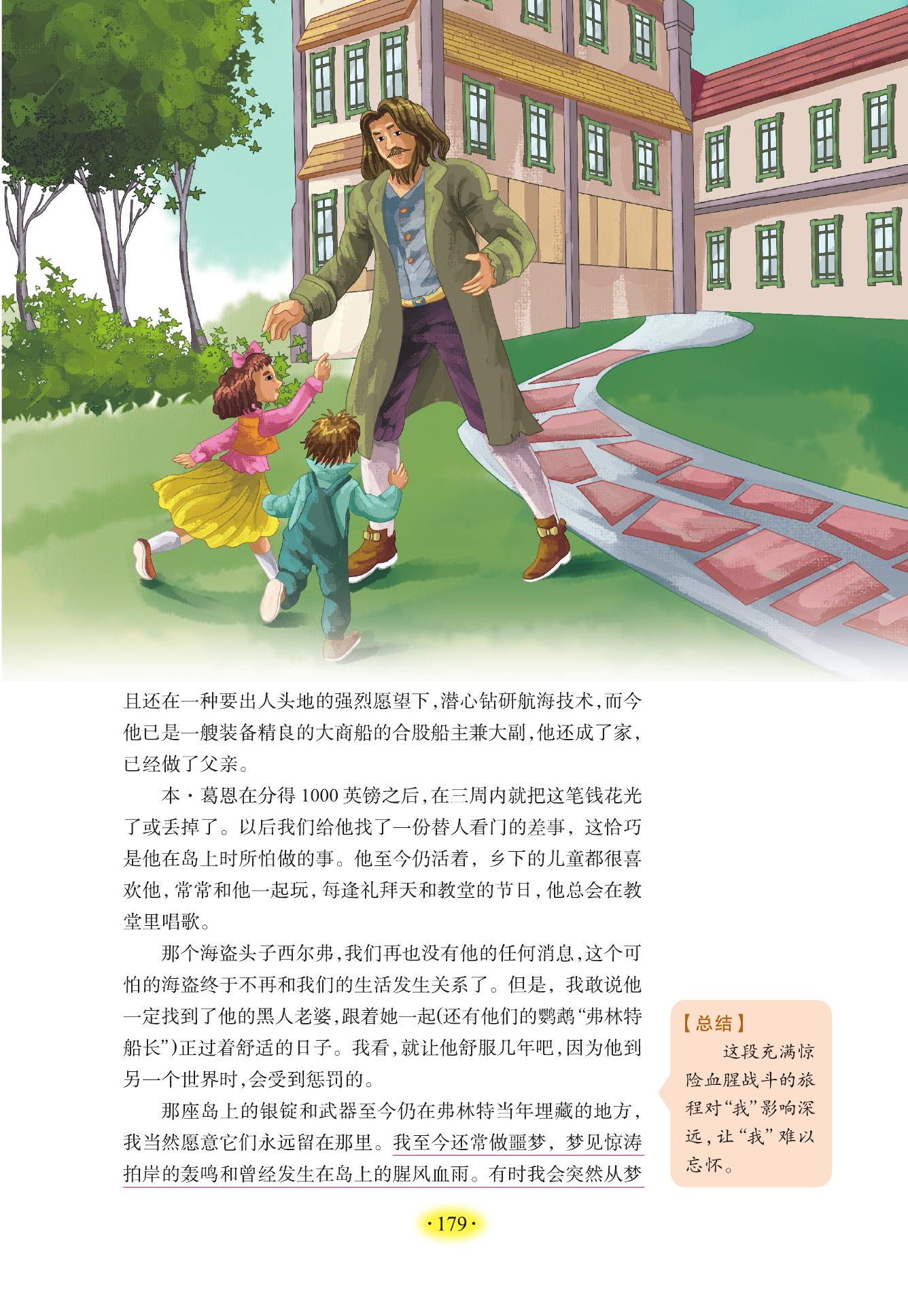 且还在一种要出人头地的强烈愿望下，潜心钻研航海技术，而今他已是一艘装备精良的大商船的合股船主兼大副，他还成了家，已经做了父亲。

本·葛恩在分得1000英镑之后，在三周内就把这笔钱花光了或丢掉了。以后我们给他找了一份替人看门的差事，这恰巧是他在岛上时所怕做的事。他至今仍活着，乡下的儿童都很喜欢他，常常和他一起玩，每逢礼拜天和教堂的节日，他总会在教堂里唱歌。

那个海盗头子西尔弗，我们再也没有他的任何消息，这个可怕的海盗终于不再和我们的生活发生关系了。但是，我敢说他一定找到了他的黑人老婆，跟着她一起(还有他们的鹦鹉“弗林特船长”)正过着舒适的日子。我看，就让他舒服几年吧，因为他到另一个世界时，会受到惩罚的。

那座岛上的银锭和武器至今仍在弗林特当年埋藏的地方，我当然愿意它们永远留在那里。我至今还常做噩梦，梦见惊涛拍岸的轰鸣和曾经发生在岛上的腥风血雨。有时我会突然从梦

【总结】
这段充满惊险血腥战斗的旅程对“我”影响深远，让“我”难以忘怀。

·179·